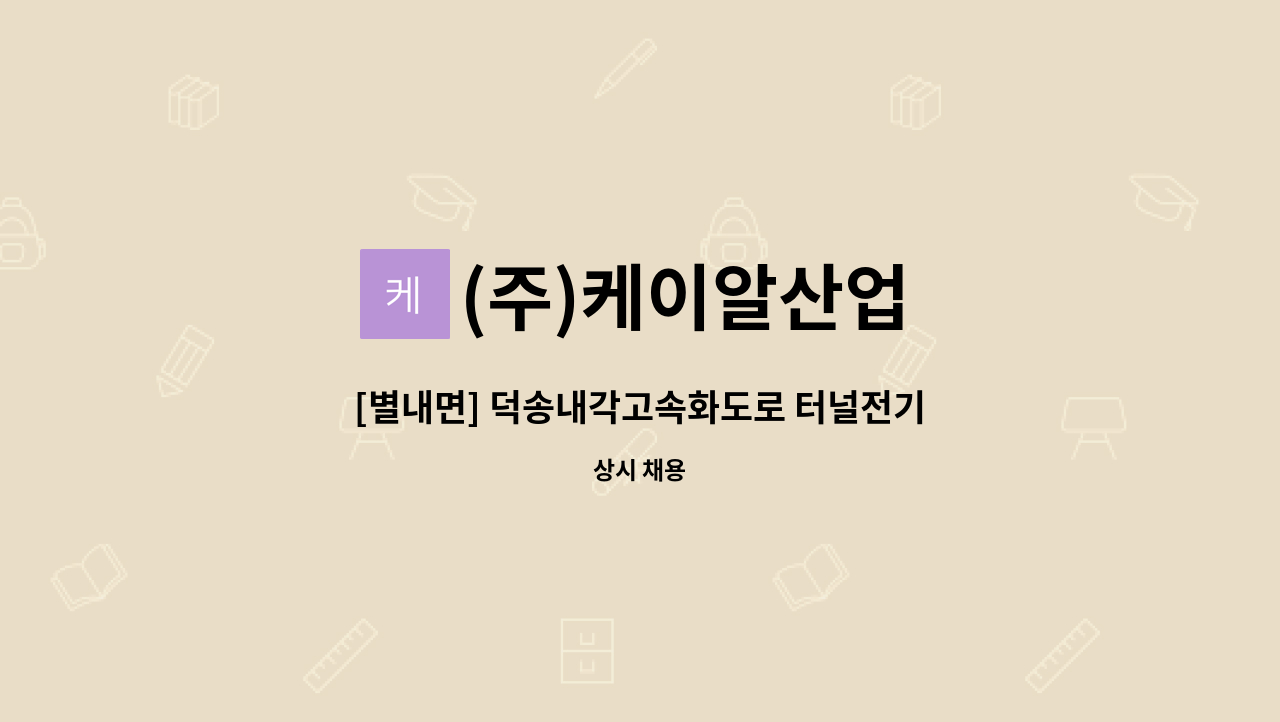 케 (주)케이알산업

[별내면] 덕송내각고속화도로 터널전기

상시 채용